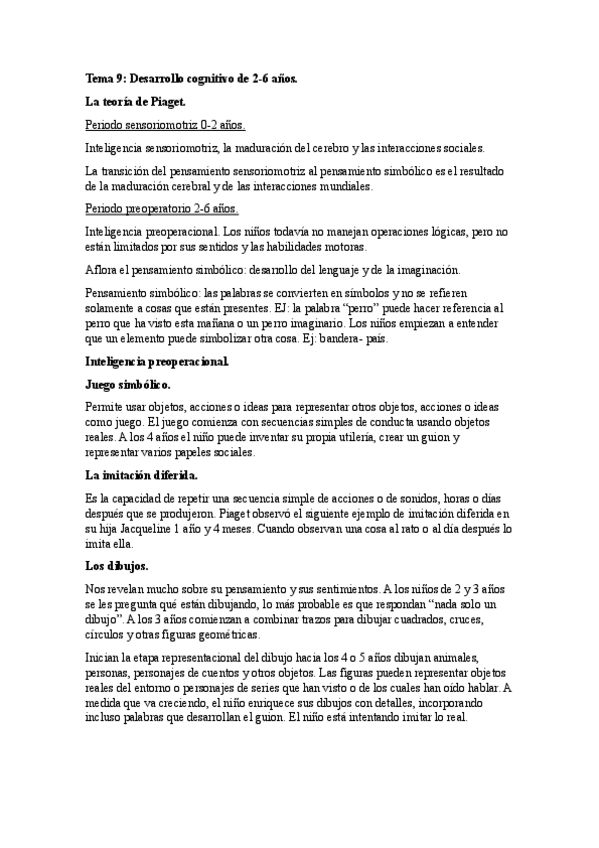 Tema 9: Desarrollo cognitivo de 2-6 años.

La teoría de Piaget.

Periodo sensoriomotriz 0-2 años.

Inteligencia sensoriomotriz, la maduración del cerebro y las interacciones sociales.

La transición del pensamiento sensoriomotriz al pensamiento simbólico es el resultado de la maduración cerebral y de las interacciones mundiales.

Periodo preoperatorio 2-6 años.

Inteligencia preoperacional. Los niños todavía no manejan operaciones lógicas, pero no están limitados por sus sentidos y las habilidades motoras.

Aflora el pensamiento simbólico: desarrollo del lenguaje y de la imaginación.

Pensamiento simbólico: las palabras se convierten en símbolos y no se refieren solamente a cosas que están presentes. EJ: la palabra "perro" puede hacer referencia al perro que ha visto esta mañana o un perro imaginario. Los niños empiezan a entender que un elemento puede simbolizar otra cosa. Ej: bandera- país.

Inteligencia preoperacional.

Juego simbólico.

Permite usar objetos, acciones o ideas para representar otros objetos, acciones o ideas como juego. El juego comienza con secuencias simples de conducta usando objetos reales. A los 4 años el niño puede inventar su propia utilería, crear un guion y representar varios papeles sociales.

La imitación diferida.

Es la capacidad de repetir una secuencia simple de acciones o de sonidos, horas o días después que se produjeron. Piaget observó el siguiente ejemplo de imitación diferida en su hija Jacqueline 1 año y 4 meses. Cuando observan una cosa al rato o al día después lo imita ella.

Los dibujos.

Nos revelan mucho sobre su pensamiento y sus sentimientos. A los niños de 2 y 3 años se les pregunta qué están dibujando, lo más probable es que respondan "nada solo un dibujo". A los 3 años comienzan a combinar trazos para dibujar cuadrados, cruces, círculos y otras figuras geométricas.

Inician la etapa representacional del dibujo hacia los 4 o 5 años dibujan animales, personas, personajes de cuentos y otros objetos. Las figuras pueden representar objetos reales del entorno o personajes de series que han visto o de los cuales han oído hablar. A medida que va creciendo, el niño enriquece sus dibujos con detalles, incorporando incluso palabras que desarrollan el guion. El niño está intentando imitar lo real.